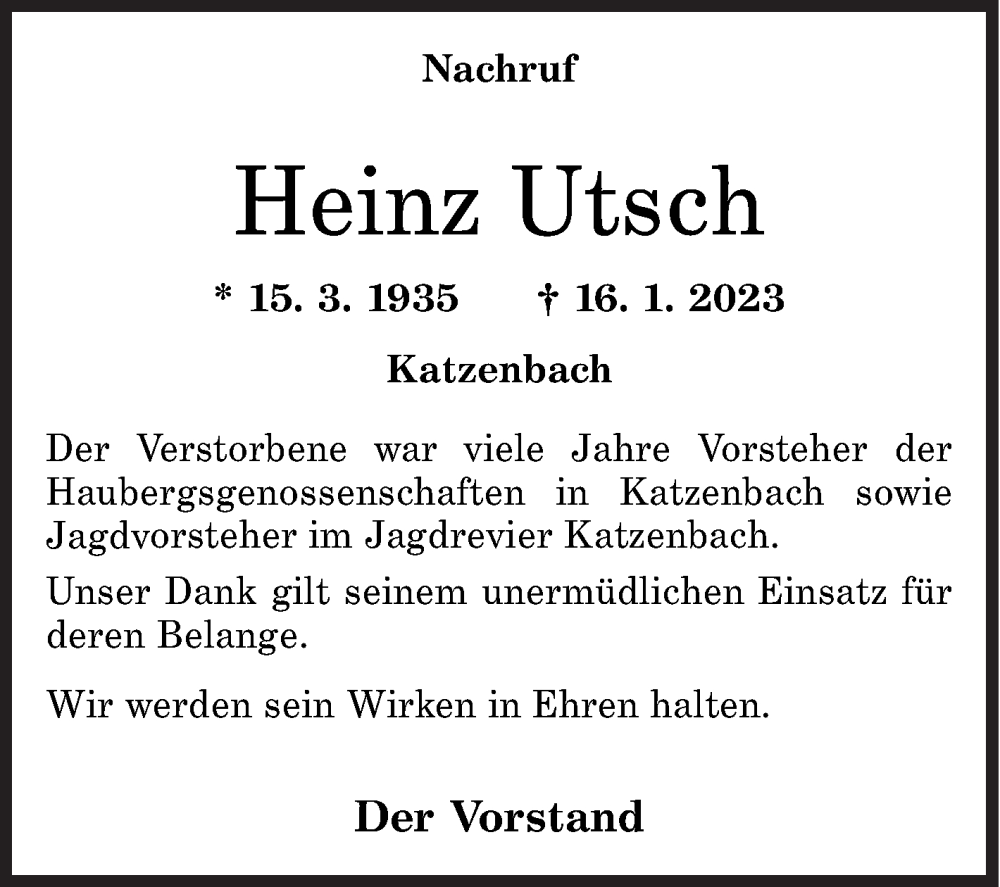 Nachruf

Heinz Utsch

* 15. 3. 1935 † 16. 1. 2023

Katzenbach

Der Verstorbene war viele Jahre Vorsteher der Haubergsgenossenschaften in Katzenbach sowie Jagdvorsteher im Jagdrevier Katzenbach.

Unser Dank gilt seinem unermüdlichen Einsatz für deren Belange.

Wir werden sein Wirken in Ehren halten.

Der Vorstand